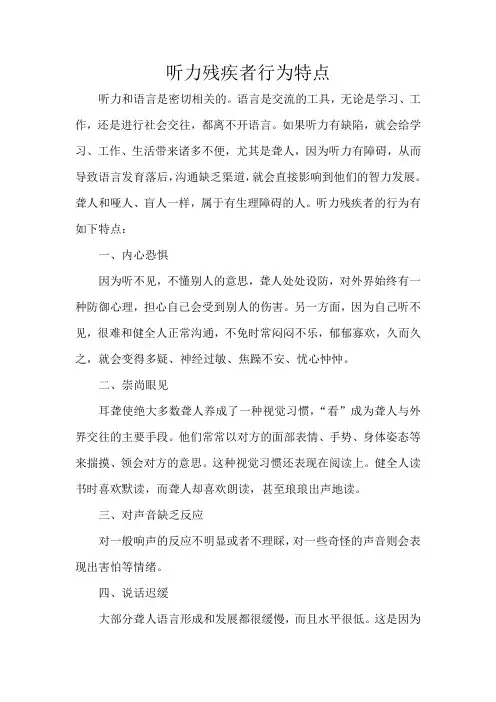 听力残疾者行为特点

听力和语言是密切相关的。语言是交流的工具，无论是学习、工作，还是进行社会交往，都离不开语言。如果听力有缺陷，就会给学习、工作、生活带来诸多不便，尤其是聋人，因为听力有障碍，从而导致语言发育落后，沟通缺乏渠道，就会直接影响到他们的智力发展。聋人和哑人、盲人一样，属于有生理障碍的人。听力残疾者的行为有如下特点：

一、内心恐惧

因为听不见，不懂别人的意思，聋人处处设防，对外界始终有一种防御心理，担心自己会受到别人的伤害。另一方面，因为自己听不见，很难和健全人正常沟通，不免时常闷闷不乐，郁郁寡欢，久而久之，就会变得多疑、神经过敏、焦躁不安、忧心忡忡。

二、崇尚眼见

耳聋使绝大多数聋人养成了一种视觉习惯，“看”成为聋人与外界交往的主要手段。他们常常以对方的面部表情、手势、身体姿态等来揣摸、领会对方的意思。这种视觉习惯还表现在阅读上。健全人读书时喜欢默读，而聋人却喜欢朗读，甚至琅琅出声地读。

三、对声音缺乏反应

对一般响声的反应不明显或者不理睬，对一些奇怪的声音则会表现出害怕等情绪。

四、说话迟缓

大部分聋人语言形成和发展都很缓慢，而且水平很低。这是因为